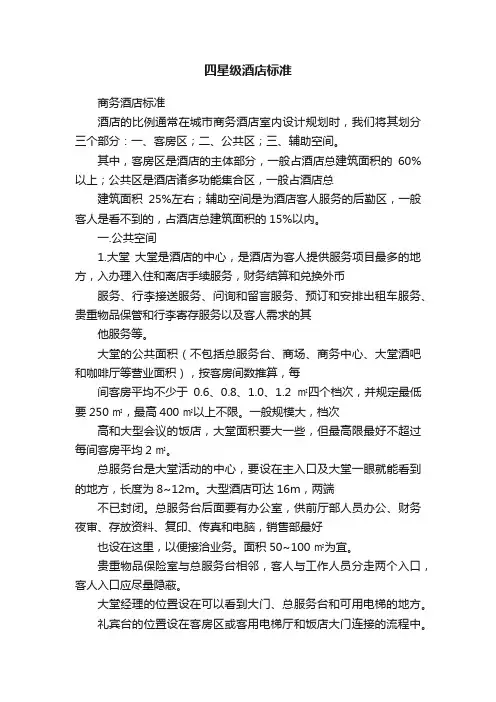 四星级酒店标准

商务酒店标准

酒店的比例通常在城市商务酒店室内设计规划时，我们将其划分三个部分：一、客房区；二、公共区；三、辅助空间。

其中，客房区是酒店的主体部分，一般占酒店总建筑面积的 60%以上；公共区是酒店诸多功能集合区，一般占酒店总

建筑面积 25%左右；辅助空间是为酒店客人服务的后勤区，一般客人是看不到的，占酒店总建筑面积的 15%以内。

一.公共空间

1.大堂 大堂是酒店的中心，是酒店为客人提供服务项目最多的地方，入办理入住和离店手续服务，财务结算和兑换外币

服务、行李接送服务、问询和留言服务、预订和安排出租车服务、贵重物品保管和行李寄存服务以及客人需求的其

他服务等。

大堂的公共面积（不包括总服务台、商场、商务中心、大堂酒吧和咖啡厅等营业面积），按客房间数推算，每

间客房平均不少于 0.6、0.8、1.0、1.2 ㎡四个档次，并规定最低要 250 ㎡，最高 400 ㎡以上不限。一般规模大，档次

高和大型会议的饭店，大堂面积要大一些，但最高限最好不超过每间客房平均 2 ㎡。

总服务台是大堂活动的中心，要设在主入口及大堂一眼就能看到的地方，长度为 8~12m。大型酒店可达 16m，两端

不已封闭。总服务台后面要有办公室，供前厅部人员办公、财务夜审、存放资料、复印、传真和电脑，销售部最好

也设在这里，以便接洽业务。面积 50~100 ㎡为宜。

贵重物品保险室与总服务台相邻，客人与工作人员分走两个入口，客人入口应尽量隐蔽。

大堂经理的位置设在可以看到大门、总服务台和可用电梯的地方。

礼宾台的位置设在客房区或客用电梯厅和饭店大门连接的流程中。